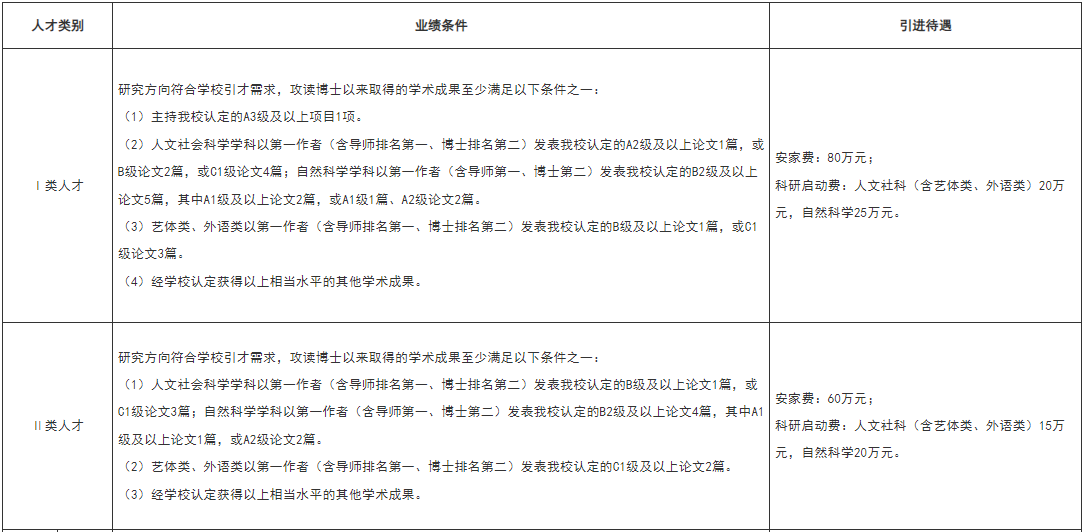 | 人才类别 | 业绩条件 | 引进待遇 |
|---|---|---|
| I类人才 | 研究方向符合学校引才需求，攻读博士以来取得的学术成果至少满足以下条件之一：<br>（1）主持我校认定的A3级及以上项目1项。<br>（2）人文社会科学学科以第一作者（含导师排名第一、博士排名第二）发表我校认定的A2级及以上论文1篇，或B级论文2篇，或C1级论文4篇；自然科学学科以第一作者（含导师第一、博士第二）发表我校认定的B2级及以上论文5篇，其中A1级及以上论文2篇，或A1级1篇、A2级论文2篇。<br>（3）艺体类、外语类以第一作者（含导师排名第一、博士排名第二）发表我校认定的B级及以上论文1篇，或C1级论文3篇。<br>（4）经学校认定获得以上相当水平的其他学术成果。 | 安家费：80万元；<br>科研启动费：人文社科（含艺体类、外语类）20万元，自然科学25万元。 |
| II类人才 | 研究方向符合学校引才需求，攻读博士以来取得的学术成果至少满足以下条件之一：<br>（1）人文社会科学学科以第一作者（含导师排名第一、博士排名第二）发表我校认定的B级及以上论文1篇，或C1级论文3篇；自然科学学科以第一作者（含导师第一、博士第二）发表我校认定的B2级及以上论文4篇，其中A1级及以上论文1篇，或A2级论文2篇。<br>（2）艺体类、外语类以第一作者（含导师排名第一、博士排名第二）发表我校认定的C1级及以上论文2篇。<br>（3）经学校认定获得以上相当水平的其他学术成果。 | 安家费：60万元；<br>科研启动费：人文社科（含艺体类、外语类）15万元，自然科学20万元。 |